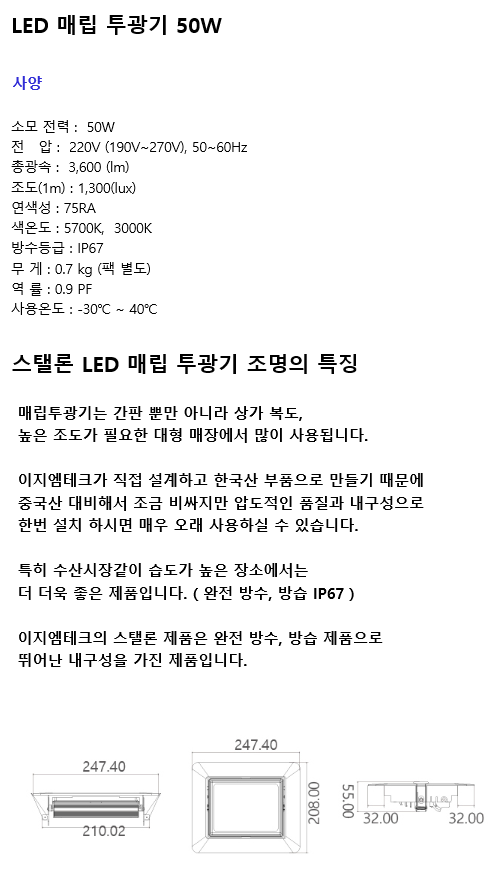 LED 매립 투광기 50W

사양

소모 전력 : 50W
전 압 : 220V (190V~270V), 50~60Hz
총광속 : 3,600 (lm)
조도(1m) : 1,300(lux)
연색성 : 75RA
색온도 : 5700K, 3000K
방수등급 : IP67
무 게 : 0.7 kg (팩 별도)
역 률 : 0.9 PF
사용온도 : -30℃ ~ 40℃

스탤론 LED 매립 투광기 조명의 특징

매립투광기는 간판 뿐만 아니라 상가 복도, 높은 조도가 필요한 대형 매장에서 많이 사용됩니다.

이지엠테크가 직접 설계하고 한국산 부품으로 만들기 때문에 중국산 대비해서 조금 비싸지만 압도적인 품질과 내구성으로 한번 설치 하시면 매우 오래 사용하실 수 있습니다.

특히 수산시장같이 습도가 높은 장소에서는 더 더욱 좋은 제품입니다. ( 완전 방수, 방습 IP67 )

이지엠테크의 스탤론 제품은 완전 방수, 방습 제품으로 뛰어난 내구성을 가진 제품입니다.

247.40
210.02
247.40
208.00
55.00
32.00
32.00